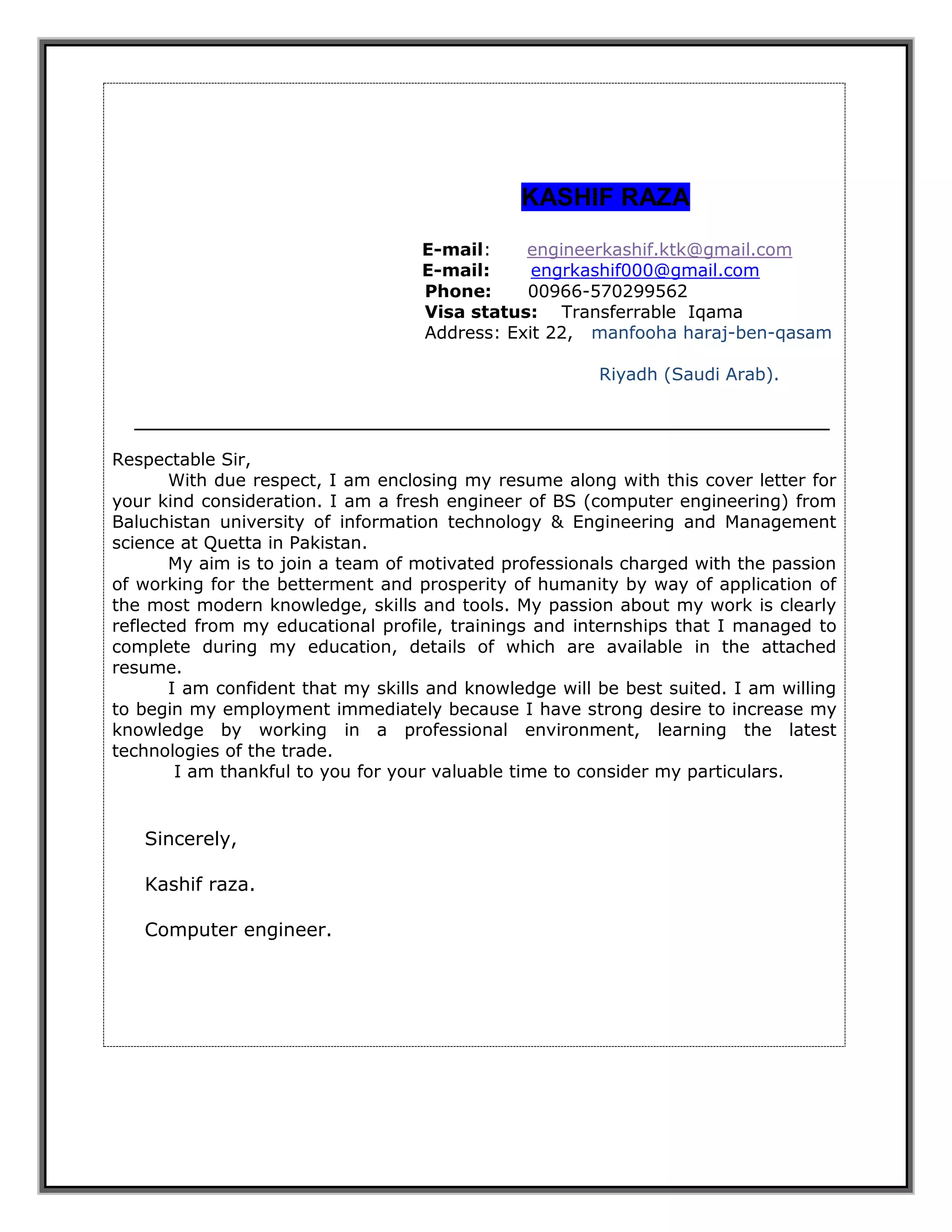 KASHIF RAZA

E-mail: engineerkashif.ktk@gmail.com
E-mail: engrkashif000@gmail.com
Phone: 00966-570299562
Visa status: Transferrable Iqama
Address: Exit 22, manfooha haraj-ben-qasam

Riyadh (Saudi Arab).

Respectable Sir,

With due respect, I am enclosing my resume along with this cover letter for your kind consideration. I am a fresh engineer of BS (computer engineering) from Baluchistan university of information technology & Engineering and Management science at Quetta in Pakistan.

My aim is to join a team of motivated professionals charged with the passion of working for the betterment and prosperity of humanity by way of application of the most modern knowledge, skills and tools. My passion about my work is clearly reflected from my educational profile, trainings and internships that I managed to complete during my education, details of which are available in the attached resume.

I am confident that my skills and knowledge will be best suited. I am willing to begin my employment immediately because I have strong desire to increase my knowledge by working in a professional environment, learning the latest technologies of the trade.

I am thankful to you for your valuable time to consider my particulars.

Sincerely,

Kashif raza.

Computer engineer.